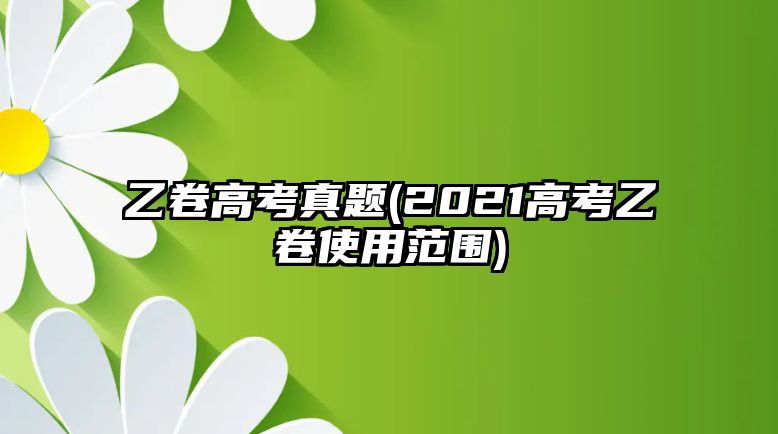 乙卷高考真题(2021高考乙卷使用范围)